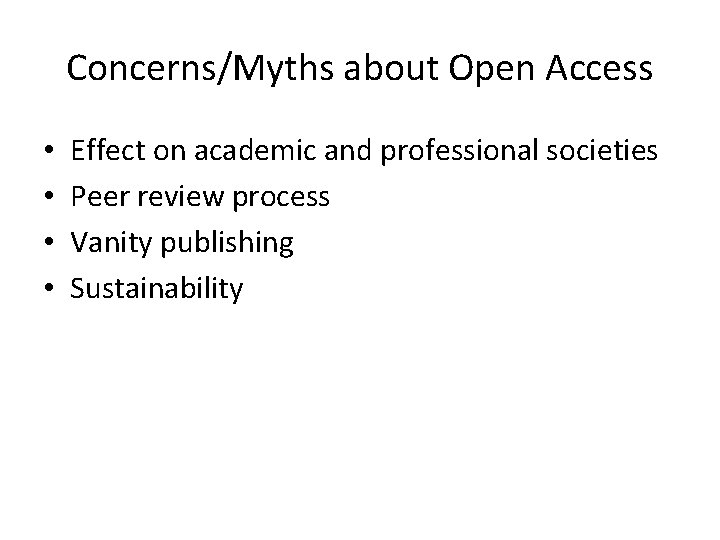 Concerns/Myths about Open Access

• Effect on academic and professional societies
• Peer review process
• Vanity publishing
• Sustainability